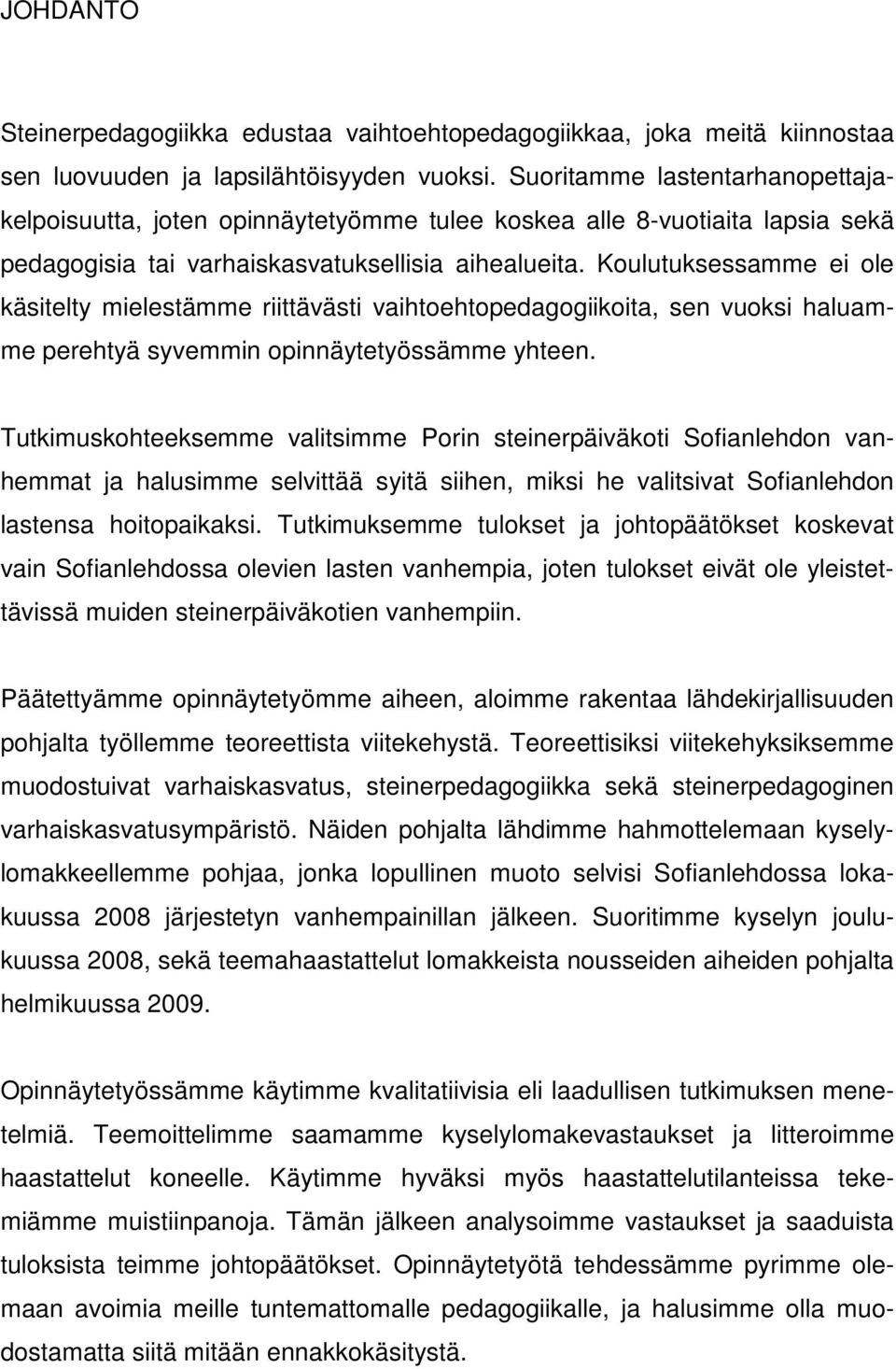 JOHDANTO

Steinerpedagogiikka edustaa vaihtoehtopedagogiikkaa, joka meitä kiinnostaa sen luovuuden ja lapsilähtöisyyden vuoksi. Suoritamme lastentarhanopettajakelpoisuutta, joten opinnäytetyömme tulee koskea alle 8-vuotiaita lapsia sekä pedagogisia tai varhaiskasvatuksellisia aihealueita. Koulutuksessamme ei ole käsitelty mielestämme riittävästi vaihtoehtopedagogiikoita, sen vuoksi haluamme perehtyä syvemmin opinnäytetyössämme yhteen.

Tutkimuskohteeksemme valitsimme Porin steinerpäiväkoti Sofianlehdon vanhemmat ja halusimme selvittää syitä siihen, miksi he valitsivat Sofianlehdon lastensa hoitopaikaksi. Tutkimuksemme tulokset ja johtopäätökset koskevat vain Sofianlehdossa olevien lasten vanhempia, joten tulokset eivät ole yleistettävissä muiden steinerpäiväkotien vanhempiin.

Päätettyämme opinnäytetyömme aiheen, aloimme rakentaa lähdekirjallisuuden pohjalta työllemme teoreettista viitekehystä. Teoreettisiksi viitekehyksiksemme muodostuivat varhaiskasvatus, steinerpedagogiikka sekä steinerpedagoginen varhaiskasvatusympäristö. Näiden pohjalta lähdimme hahmottelemaan kyselylomakkeellemme pohjaa, jonka lopullinen muoto selvisi Sofianlehdossa lokakuussa 2008 järjestetyn vanhempainillan jälkeen. Suoritimme kyselyn joulukuussa 2008, sekä teemahaastattelut lomakkeista nousseiden aiheiden pohjalta helmikuussa 2009.

Opinnäytetyössämme käytimme kvalitatiivisia eli laadullisen tutkimuksen menetelmiä. Teemoittelimme saamamme kyselylomakevastaukset ja litteroimme haastattelut koneelle. Käytimme hyväksi myös haastattelutilanteissa tekemiämme muistiinpanoja. Tämän jälkeen analysoimme vastaukset ja saaduista tuloksista teimme johtopäätökset. Opinnäytetyötä tehdessämme pyrimme olemaan avoimia meille tuntemattomalle pedagogiikalle, ja halusimme olla muodostamatta siitä mitään ennakkokäsitystä.